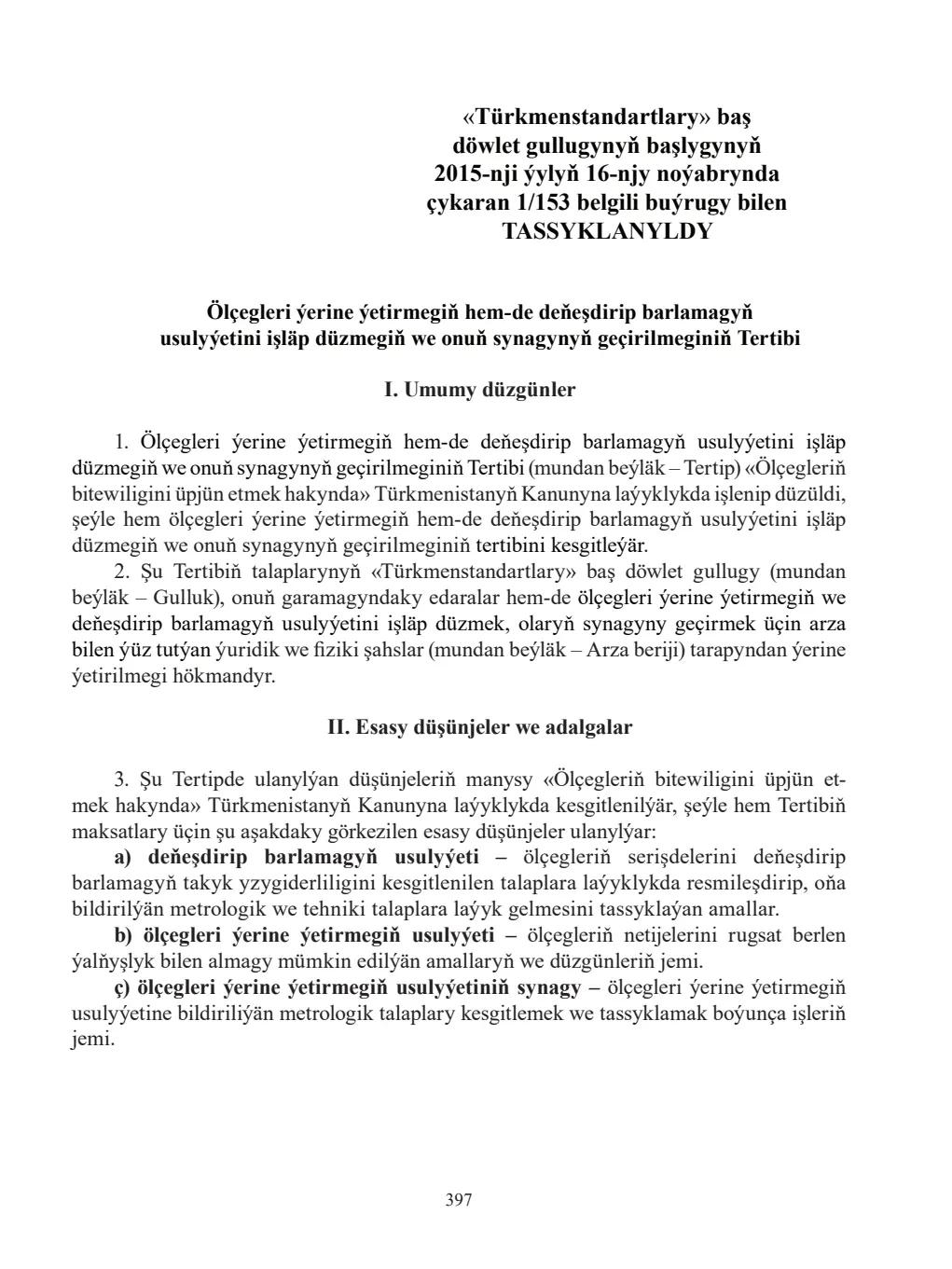 «Türkmenstandartlary» baş
döwlet gullugynyň başlygynyň
2015-nji ýylyň 16-njy noýabrynda
çykaran 1/153 belgili buýrugy bilen
TASSYKLANYLDY

Ölçegleri ýerine ýetirmegiň hem-de deňeşdirip barlamagyň
usulyýetini işläp düzmegiň we onuň synagynyň geçirilmeginiň Tertibi

I. Umumy düzgünler

1. Ölçegleri ýerine ýetirmegiň hem-de deňeşdirip barlamagyň usulyýetini işläp düzmegiň we onuň synagynyň geçirilmeginiň Tertibi (mundan beýläk – Tertip) «Ölçegleriň bitewiligini üpjün etmek hakynda» Türkmenistanyň Kanunyna laýyklykda işlenip düzüldi, şeýle hem ölçegleri ýerine ýetirmegiň hem-de deňeşdirip barlamagyň usulyýetini işläp düzmegiň we onuň synagynyň geçirilmeginiň tertibini kesgitleýär.

2. Şu Tertibiň talaplarynyň «Türkmenstandartlary» baş döwlet gullugy (mundan beýläk – Gulluk), onuň garamagyndaky edaralar hem-de ölçegleri ýerine ýetirmegiň we deňeşdirip barlamagyň usulyýetini işläp düzmek, olaryň synagyny geçirmek üçin arza bilen ýüz tutýan ýuridik we fiziki şahslar (mundan beýläk – Arza beriji) tarapyndan ýerine ýetirilmegi hökmandyr.

II. Esasy düşünjeler we adalgalar

3. Şu Tertipde ulanylýan düşünjeleriň manysy «Ölçegleriň bitewiligini üpjün etmek hakynda» Türkmenistanyň Kanunyna laýyklykda kesgitlenilýär, şeýle hem Tertibiň maksatlary üçin şu aşakdaky görkezilen esasy düşünjeler ulanylýar:

a) deňeşdirip barlamagyň usulyýeti – ölçegleriň serişdelerini deňeşdirip barlamagyň takyk yzygiderliligini kesgitlenilen talaplara laýyklykda resmileşdirip, oňa bildirilýän metrologik we tehniki talaplara laýyk gelmesini tassyklaýan amallar.

b) ölçegleri ýerine ýetirmegiň usulyýeti – ölçegleriň netijelerini rugsat berlen ýalňyşlyk bilen almagy mümkin edilýän amallaryň we düzgünleriň jemi.

ç) ölçegleri ýerine ýetirmegiň usulyýetiniň synagy – ölçegleri ýerine ýetirmegiň usulyýetine bildiriliýän metrologik talaplary kesgitlemek we tassyklamak boýunça işleriň jemi.

397